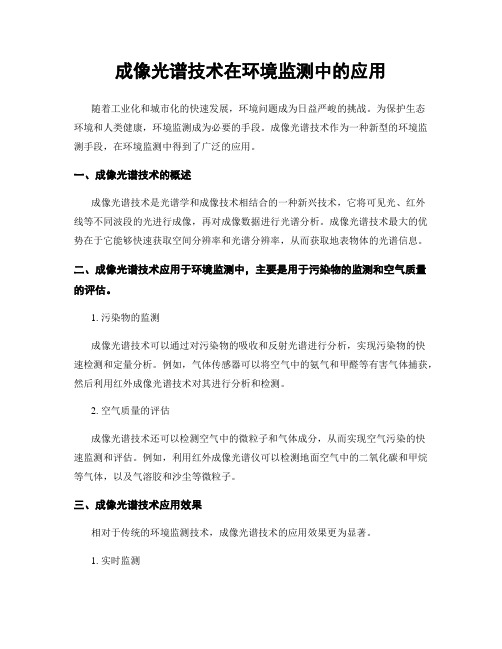 成像光谱技术在环境监测中的应用

随着工业化和城市化的快速发展，环境问题成为日益严峻的挑战。为保护生态环境和人类健康，环境监测成为必要的手段。成像光谱技术作为一种新型的环境监测手段，在环境监测中得到了广泛的应用。

一、成像光谱技术的概述

成像光谱技术是光谱学和成像技术相结合的一种新兴技术，它将可见光、红外线等不同波段的光进行成像，再对成像数据进行光谱分析。成像光谱技术最大的优势在于它能够快速获取空间分辨率和光谱分辨率，从而获取地表物体的光谱信息。

二、成像光谱技术应用于环境监测中，主要是用于污染物的监测和空气质量的评估。

1. 污染物的监测

成像光谱技术可以通过对污染物的吸收和反射光谱进行分析，实现污染物的快速检测和定量分析。例如，气体传感器可以将空气中的氨气和甲醛等有害气体捕获，然后利用红外成像光谱技术对其进行分析和检测。

2. 空气质量的评估

成像光谱技术还可以检测空气中的微粒子和气体成分，从而实现空气污染的快速监测和评估。例如，利用红外成像光谱仪可以检测地面空气中的二氧化碳和甲烷等气体，以及气溶胶和沙尘等微粒子。

三、成像光谱技术应用效果

相对于传统的环境监测技术，成像光谱技术的应用效果更为显著。

1. 实时监测